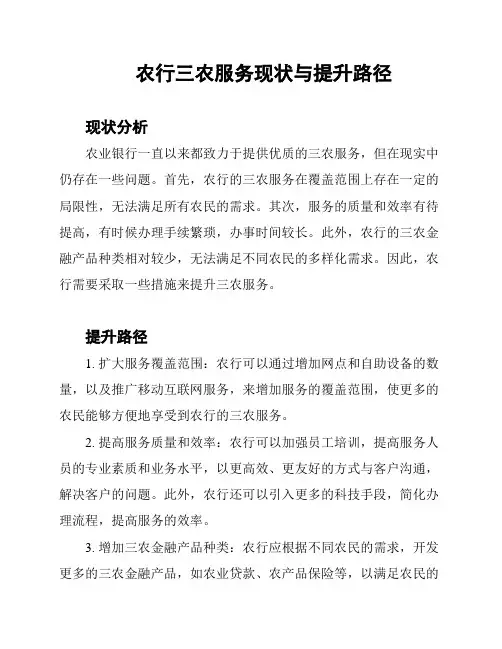 农行三农服务现状与提升路径

现状分析

农业银行一直以来都致力于提供优质的三农服务，但在现实中仍存在一些问题。首先，农行的三农服务在覆盖范围上存在一定的局限性，无法满足所有农民的需求。其次，服务的质量和效率有待提高，有时候办理手续繁琐，办事时间较长。此外，农行的三农金融产品种类相对较少，无法满足不同农民的多样化需求。因此，农行需要采取一些措施来提升三农服务。

提升路径

1. 扩大服务覆盖范围：农行可以通过增加网点和自助设备的数量，以及推广移动互联网服务，来增加服务的覆盖范围，使更多的农民能够方便地享受到农行的三农服务。

2. 提高服务质量和效率：农行可以加强员工培训，提高服务人员的专业素质和业务水平，以更高效、更友好的方式与客户沟通，解决客户的问题。此外，农行还可以引入更多的科技手段，简化办理流程，提高服务的效率。

3. 增加三农金融产品种类：农行应根据不同农民的需求，开发更多的三农金融产品，如农业贷款、农产品保险等，以满足农民的